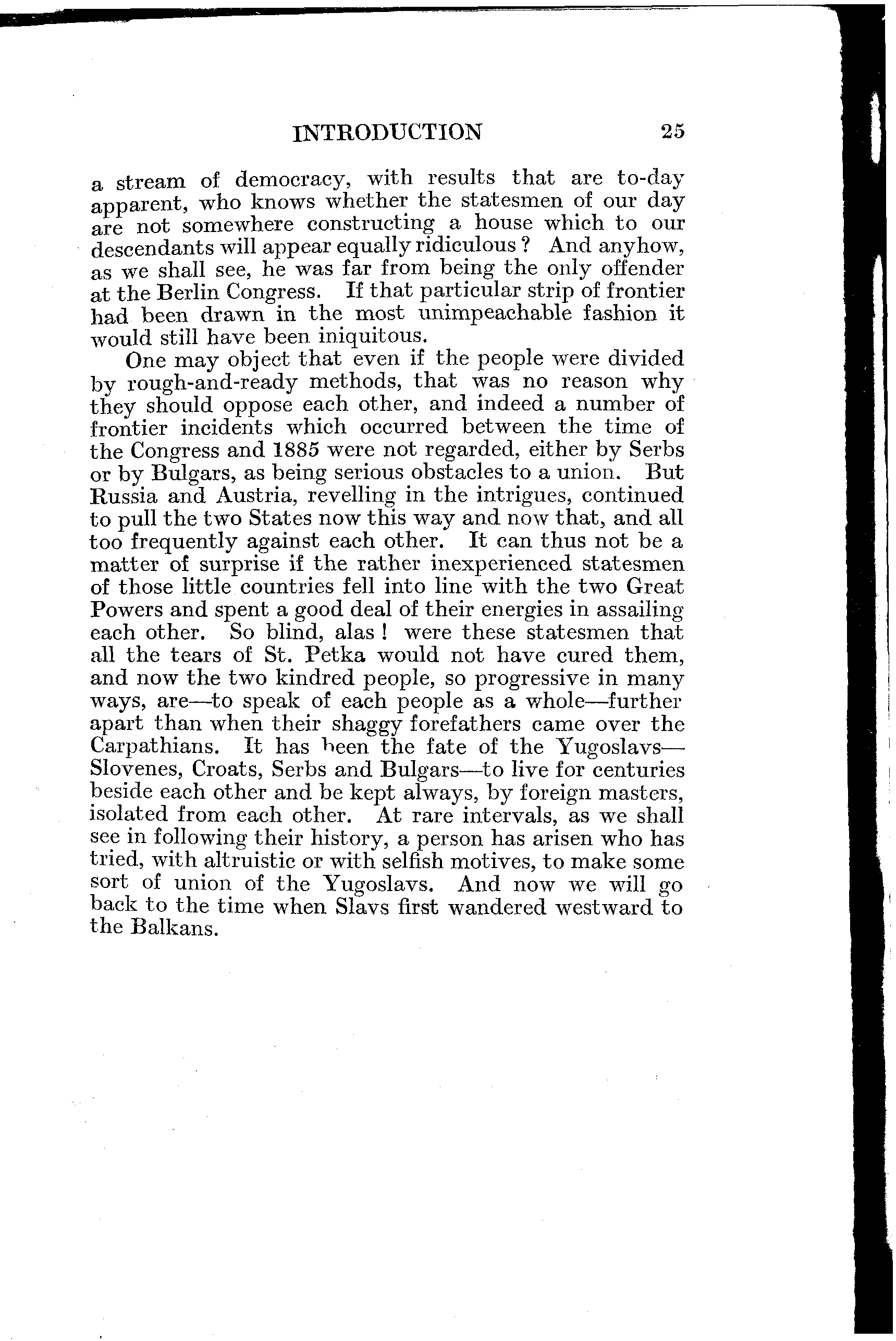 INTRODUCTION 25

a stream of democracy, with results that are to-day apparent, who knows whether the statesmen of our day are not somewhere constructing a house which to our descendants will appear equally ridiculous ? And anyhow, as we shall see, he was far from being the only offender at the Berlin Congress. If that particular strip of frontier had been drawn in the most unimpeachable fashion it would still have been iniquitous.

One may object that even if the people were divided by rough-and-ready methods, that was no reason why they should oppose each other, and indeed a number of frontier incidents which occurred between the time of the Congress and 1885 were not regarded, either by Serbs or by Bulgars, as being serious obstacles to a union. But Russia and Austria, revelling in the intrigues, continued to pull the two States now this way and now that, and all too frequently against each other. It can thus not be a matter of surprise if the rather inexperienced statesmen of those little countries fell into line with the two Great Powers and spent a good deal of their energies in assailing each other. So blind, alas ! were these statesmen that all the tears of St. Petka would not have cured them, and now the two kindred people, so progressive in many ways, are—to speak of each people as a whole—further apart than when their shaggy forefathers came over the Carpathians. It has been the fate of the Yugoslavs—Slovenes, Croats, Serbs and Bulgars—to live for centuries beside each other and be kept always, by foreign masters, isolated from each other. At rare intervals, as we shall see in following their history, a person has arisen who has tried, with altruistic or with selfish motives, to make some sort of union of the Yugoslavs. And now we will go back to the time when Slavs first wandered westward to the Balkans.